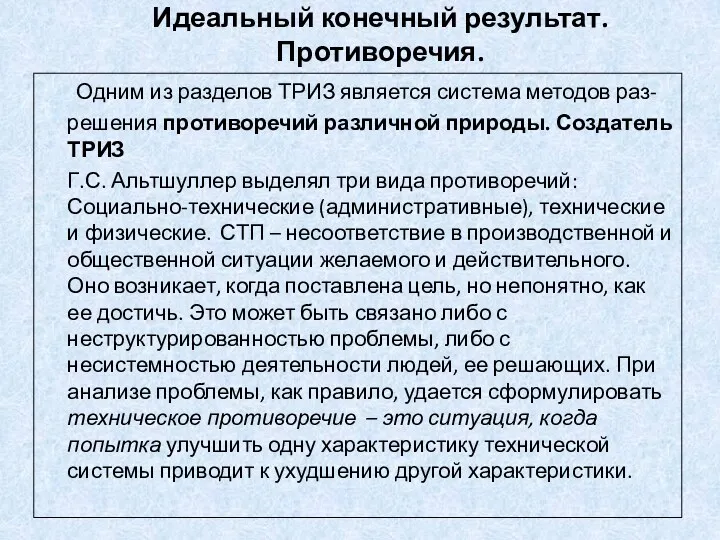 Идеальный конечный результат. Противоречия.

Одним из разделов ТРИЗ является система методов разрешения противоречий различной природы. Создатель ТРИЗ

Г.С. Альтшуллер выделял три вида противоречий: Социально-технические (административные), технические и физические. СТП – несоответствие в производственной и общественной ситуации желаемого и действительного. Оно возникает, когда поставлена цель, но непонятно, как ее достичь. Это может быть связано либо с неструктурированностью проблемы, либо с несистемностью деятельности людей, ее решающих. При анализе проблемы, как правило, удается сформулировать техническое противоречие – это ситуация, когда попытка улучшить одну характеристику технической системы приводит к ухудшению другой характеристики.